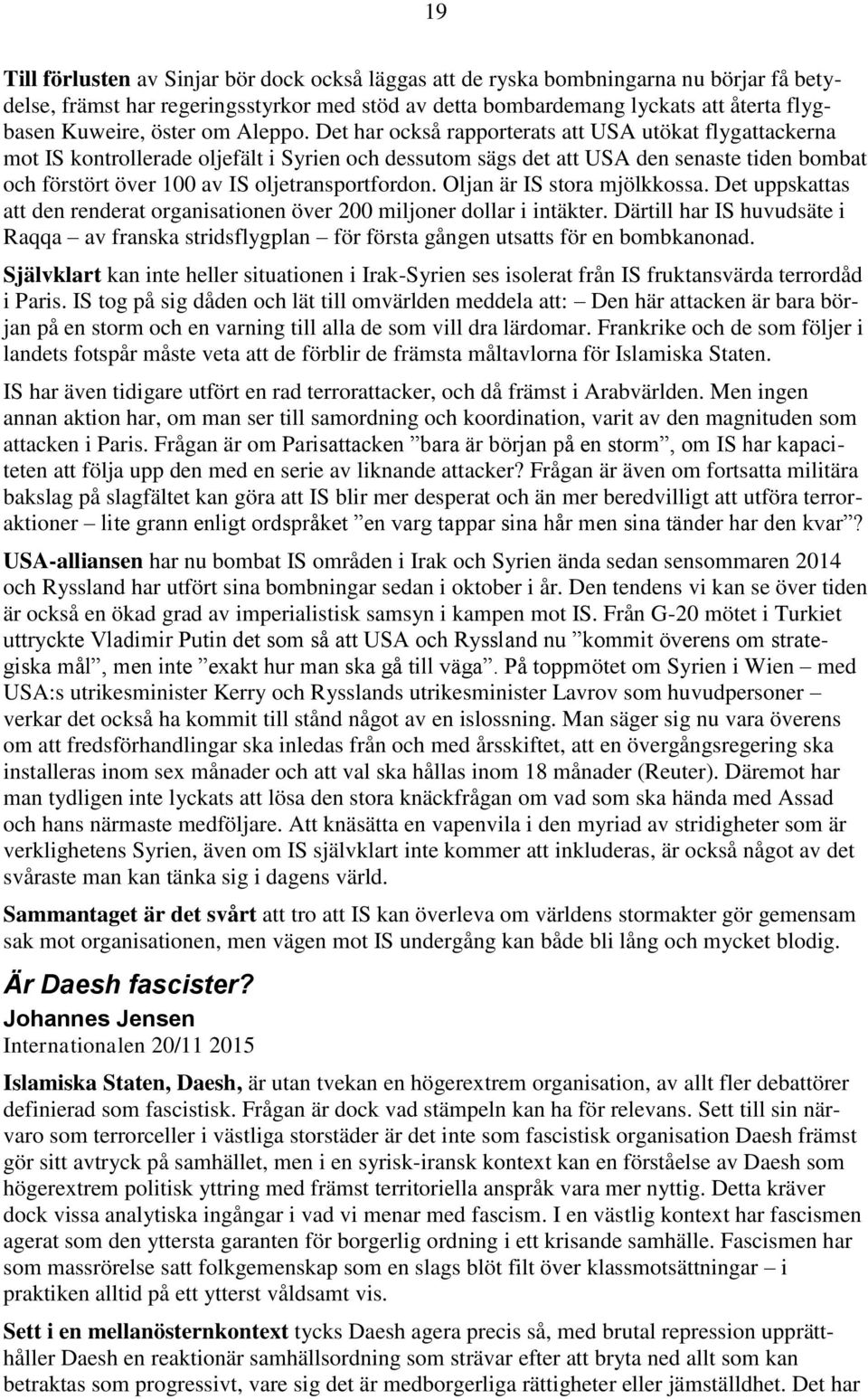 19

Till förlusten av Sinjar bör dock också läggas att de ryska bombningarna nu börjar få betydelse, främst har regeringsstyrkor med stöd av detta bombardemang lyckats att återta flygbasen Kuweire, öster om Aleppo. Det har också rapporterats att USA utökat flygattackerna mot IS kontrollerade oljefält i Syrien och dessutom sägs det att USA den senaste tiden bombat och förstört över 100 av IS oljetransportfordon. Oljan är IS stora mjölkkossa. Det uppskattas att den renderat organisationen över 200 miljoner dollar i intäkter. Därtill har IS huvudsäte i Raqqa – av franska stridsflygplan – för första gången utsatts för en bombkanonad.

Självklart kan inte heller situationen i Irak-Syrien ses isolerat från IS fruktansvärda terrordåd i Paris. IS tog på sig dåden och lät till omvärlden meddela att: – Den här attacken är bara början på en storm och en varning till alla de som vill dra lärdomar. Frankrike och de som följer i landets fotspår måste veta att de förblir de främsta måltavlorna för Islamiska Staten.

IS har även tidigare utfört en rad terrorattacker, och då främst i Arabvärlden. Men ingen annan aktion har, om man ser till samordning och koordination, varit av den magnituden som attacken i Paris. Frågan är om Parisattacken ”bara är början på en storm”, om IS har kapaciteten att följa upp den med en serie av liknande attacker? Frågan är även om fortsatta militära bakslag på slagfältet kan göra att IS blir mer desperat och än mer beredvilligt att utföra terroraktioner – lite grann enligt ordspråket ”en varg tappar sina hår men sina tänder har den kvar”?

USA-alliansen har nu bombat IS områden i Irak och Syrien ända sedan sensommaren 2014 och Ryssland har utfört sina bombningar sedan i oktober i år. Den tendens vi kan se över tiden är också en ökad grad av imperialistisk samsyn i kampen mot IS. Från G-20 mötet i Turkiet uttryckte Vladimir Putin det som så att USA och Ryssland nu ”kommit överens om strategiska mål”, men inte ”exakt hur man ska gå till väga”. På toppmötet om Syrien i Wien – med USA:s utrikesminister Kerry och Rysslands utrikesminister Lavrov som huvudpersoner – verkar det också ha kommit till stånd något av en islossning. Man säger sig nu vara överens om att fredsförhandlingar ska inledas från och med årsskiftet, att en övergångsregering ska installeras inom sex månader och att val ska hållas inom 18 månader (Reuter). Däremot har man tydligen inte lyckats att lösa den stora knäckfrågan om vad som ska hända med Assad och hans närmaste medföljare. Att knäsätta en vapenvila i den myriad av stridigheter som är verklighetens Syrien, även om IS självklart inte kommer att inkluderas, är också något av det svåraste man kan tänka sig i dagens värld.

Sammantaget är det svårt att tro att IS kan överleva om världens stormakter gör gemensam sak mot organisationen, men vägen mot IS undergång kan både bli lång och mycket blodig.

Är Daesh fascister?
Johannes Jensen
Internationalen 20/11 2015

Islamiska Staten, Daesh, är utan tvekan en högerextrem organisation, av allt fler debattörer definierad som fascistisk. Frågan är dock vad stämpeln kan ha för relevans. Sett till sin närvaro som terrorceller i västliga storstäder är det inte som fascistisk organisation Daesh främst gör sitt avtryck på samhället, men i en syrisk-iransk kontext kan en förståelse av Daesh som högerextrem politisk yttring med främst territoriella anspråk vara mer nyttig. Detta kräver dock vissa analytiska ingångar i vad vi menar med fascism. I en västlig kontext har fascismen agerat som den yttersta garanten för borgerlig ordning i ett krisande samhälle. Fascismen har som massrörelse satt folkgemenskap som en slags blöt filt över klassmotsättningar – i praktiken alltid på ett ytterst våldsamt vis.

Sett i en mellanösternkontext tycks Daesh agera precis så, med brutal repression upprätthåller Daesh en reaktionär samhällsordning som strävar efter att bryta ned allt som kan betraktas som progressivt, vare sig det är medborgerliga rättigheter eller jämställdhet. Det har